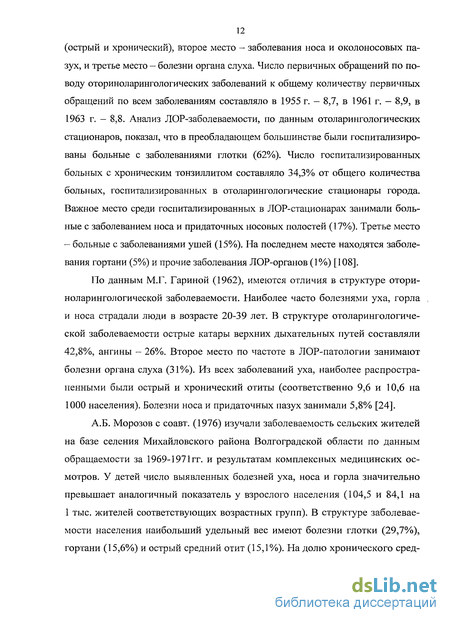 12

(острый и хронический), второе место – заболевания носа и околоносовых пазух, и третье место – болезни органа слуха. Число первичных обращений по поводу оториноларингологических заболеваний к общему количеству первичных обращений по всем заболеваниям составляло в 1955 г. – 8,7, в 1961 г. – 8,9, в 1963 г. – 8,8. Анализ ЛОР-заболеваемости, по данным отоларингологических стационаров, показал, что в преобладающем большинстве были госпитализированы больные с заболеваниями глотки (62%). Число госпитализированных больных с хроническим тонзиллитом составляло 34,3% от общего количества больных, госпитализированных в отоларингологические стационары города. Важное место среди госпитализированных в ЛОР-стационарах занимали больные с заболеванием носа и придаточных носовых полостей (17%). Третье место – больные с заболеваниями ушей (15%). На последнем месте находятся заболевания гортани (5%) и прочие заболевания ЛОР-органов (1%) [108].

По данным М.Г. Гариной (1962), имеются отличия в структуре оториноларингологической заболеваемости. Наиболее часто болезнями уха, горла и носа страдали люди в возрасте 20-39 лет. В структуре отоларингологической заболеваемости острые катары верхних дыхательных путей составляли 42,8%, ангины – 26%. Второе место по частоте в ЛОР-патологии занимают болезни органа слуха (31%). Из всех заболеваний уха, наиболее распространенными были острый и хронический отиты (соответственно 9,6 и 10,6 на 1000 населения). Болезни носа и придаточных пазух занимали 5,8% [24].

А.Б. Морозов с соавт. (1976) изучали заболеваемость сельских жителей на базе селения Михайловского района Волгоградской области по данным обращаемости за 1969-1971гг. и результатам комплексных медицинских осмотров. У детей число выявленных болезней уха, носа и горла значительно превышает аналогичный показатель у взрослого населения (104,5 и 84,1 на 1 тыс. жителей соответствующих возрастных групп). В структуре заболеваемости населения наибольший удельный вес имеют болезни глотки (29,7%), гортани (15,6%) и острый средний отит (15,1%). На долю хронического сред-

dsLib.net
библиотека диссертаций